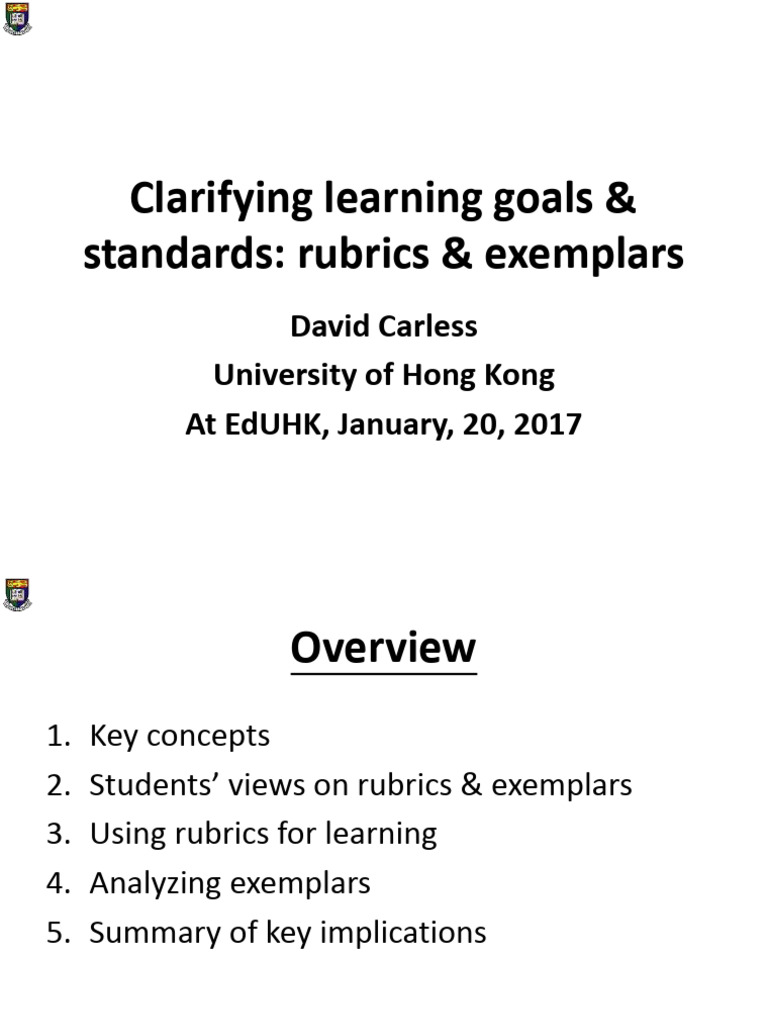 Clarifying learning goals & standards: rubrics & exemplars

David Carless
University of Hong Kong
At EdUHK, January, 20, 2017

Overview

1. Key concepts
2. Students' views on rubrics & exemplars
3. Using rubrics for learning
4. Analyzing exemplars
5. Summary of key implications